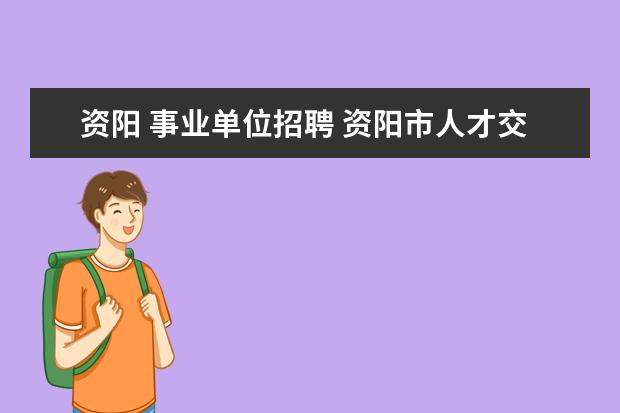 资阳 事业单位招聘 资阳市人才交